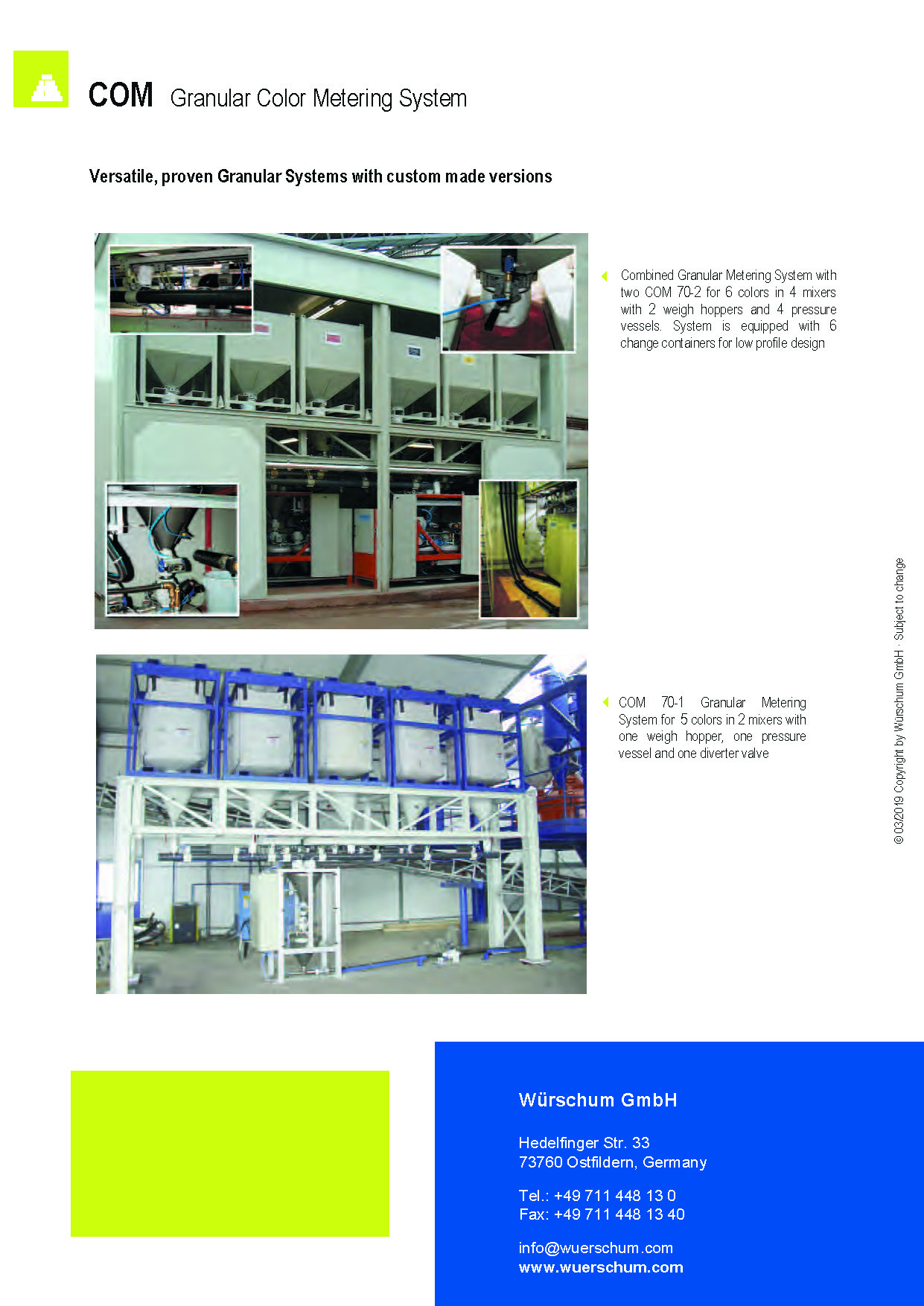 COM Granular Color Metering System

Versatile, proven Granular Systems with custom made versions

Combined Granular Metering System with two COM 70-2 for 6 colors in 4 mixers with 2 weigh hoppers and 4 pressure vessels. System is equipped with 6 change containers for low profile design

COM 70-1 Granular Metering System for 5 colors in 2 mixers with one weigh hopper, one pressure vessel and one diverter valve

© 03/2019 Copyright by Würschum GmbH · Subject to change

Würschum GmbH

Hedelfinger Str. 33
73760 Ostfildern, Germany

Tel.: +49 711 448 13 0
Fax: +49 711 448 13 40

info@wuerschum.com
www.wuerschum.com